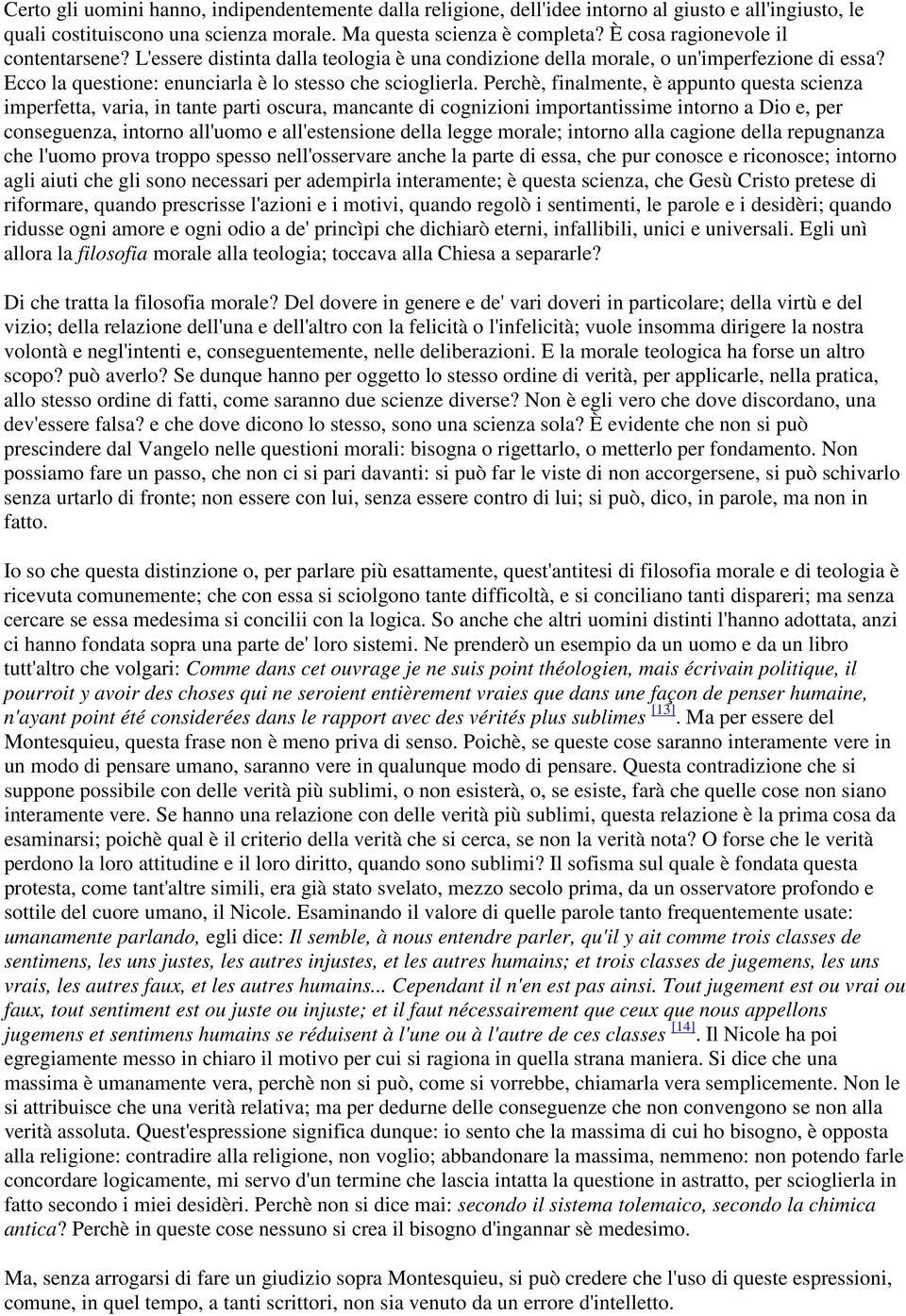 Certo gli uomini hanno, indipendentemente dalla religione, dell'idee intorno al giusto e all'ingiusto, le quali costituiscono una scienza morale. Ma questa scienza è completa? È cosa ragionevole il contentarsene? L'essere distinta dalla teologia è una condizione della morale, o un'imperfezione di essa? Ecco la questione: enunciarla è lo stesso che scioglierla. Perchè, finalmente, è appunto questa scienza imperfetta, varia, in tante parti oscura, mancante di cognizioni importantissime intorno a Dio e, per conseguenza, intorno all'uomo e all'estensione della legge morale; intorno alla cagione della repugnanza che l'uomo prova troppo spesso nell'osservare anche la parte di essa, che pur conosce e riconosce; intorno agli aiuti che gli sono necessari per adempirla interamente; è questa scienza, che Gesù Cristo pretese di riformare, quando prescrisse l'azioni e i motivi, quando regolò i sentimenti, le parole e i desidèri; quando ridusse ogni amore e ogni odio a de' princìpi che dichiarò eterni, infallibili, unici e universali. Egli unì allora la filosofia morale alla teologia; toccava alla Chiesa a separarle?

Di che tratta la filosofia morale? Del dovere in genere e de' vari doveri in particolare; della virtù e del vizio; della relazione dell'una e dell'altro con la felicità o l'infelicità; vuole insomma dirigere la nostra volontà e negl'intenti e, conseguentemente, nelle deliberazioni. E la morale teologica ha forse un altro scopo? può averlo? Se dunque hanno per oggetto lo stesso ordine di verità, per applicarle, nella pratica, allo stesso ordine di fatti, come saranno due scienze diverse? Non è egli vero che dove discordano, una dev'essere falsa? e che dove dicono lo stesso, sono una scienza sola? È evidente che non si può prescindere dal Vangelo nelle questioni morali: bisogna o rigettarlo, o metterlo per fondamento. Non possiamo fare un passo, che non ci si pari davanti: si può far le viste di non accorgersene, si può schivarlo senza urtarlo di fronte; non essere con lui, senza essere contro di lui; si può, dico, in parole, ma non in fatto.

Io so che questa distinzione o, per parlare più esattamente, quest'antitesi di filosofia morale e di teologia è ricevuta comunemente; che con essa si sciolgono tante difficoltà, e si conciliano tanti dispareri; ma senza cercare se essa medesima si concilii con la logica. So anche che altri uomini distinti l'hanno adottata, anzi ci hanno fondata sopra una parte de' loro sistemi. Ne prenderò un esempio da un uomo e da un libro tutt'altro che volgari: Comme dans cet ouvrage je ne suis point théologien, mais écrivain politique, il pourroit y avoir des choses qui ne seroient entièrement vraies que dans une façon de penser humaine, n'ayant point été considerées dans le rapport avec des vérités plus sublimes [13]. Ma per essere del Montesquieu, questa frase non è meno priva di senso. Poichè, se queste cose saranno interamente vere in un modo di pensare umano, saranno vere in qualunque modo di pensare. Questa contradizione che si suppone possibile con delle verità più sublimi, o non esisterà, o, se esiste, farà che quelle cose non siano interamente vere. Se hanno una relazione con delle verità più sublimi, questa relazione è la prima cosa da esaminarsi; poichè qual è il criterio della verità che si cerca, se non la verità nota? O forse che le verità perdono la loro attitudine e il loro diritto, quando sono sublimi? Il sofisma sul quale è fondata questa protesta, come tant'altre simili, era già stato svelato, mezzo secolo prima, da un osservatore profondo e sottile del cuore umano, il Nicole. Esaminando il valore di quelle parole tanto frequentemente usate: umanamente parlando, egli dice: Il semble, à nous entendre parler, qu'il y ait comme trois classes de sentimens, les uns justes, les autres injustes, et les autres humains; et trois classes de jugemens, les uns vrais, les autres faux, et les autres humains... Cependant il n'en est pas ainsi. Tout jugement est ou vrai ou faux, tout sentiment est ou juste ou injuste; et il faut nécessairement que ceux que nous appellons jugemens et sentimens humains se réduisent à l'une ou à l'autre de ces classes [14]. Il Nicole ha poi egregiamente messo in chiaro il motivo per cui si ragiona in quella strana maniera. Si dice che una massima è umanamente vera, perchè non si può, come si vorrebbe, chiamarla vera semplicemente. Non le si attribuisce che una verità relativa; ma per dedurne delle conseguenze che non convengono se non alla verità assoluta. Quest'espressione significa dunque: io sento che la massima di cui ho bisogno, è opposta alla religione: contradire alla religione, non voglio; abbandonare la massima, nemmeno: non potendo farle concordare logicamente, mi servo d'un termine che lascia intatta la questione in astratto, per scioglierla in fatto secondo i miei desidèri. Perchè non si dice mai: secondo il sistema tolemaico, secondo la chimica antica? Perchè in queste cose nessuno si crea il bisogno d'ingannar sè medesimo.

Ma, senza arrogarsi di fare un giudizio sopra Montesquieu, si può credere che l'uso di queste espressioni, comune, in quel tempo, a tanti scrittori, non sia venuto da un errore d'intelletto.